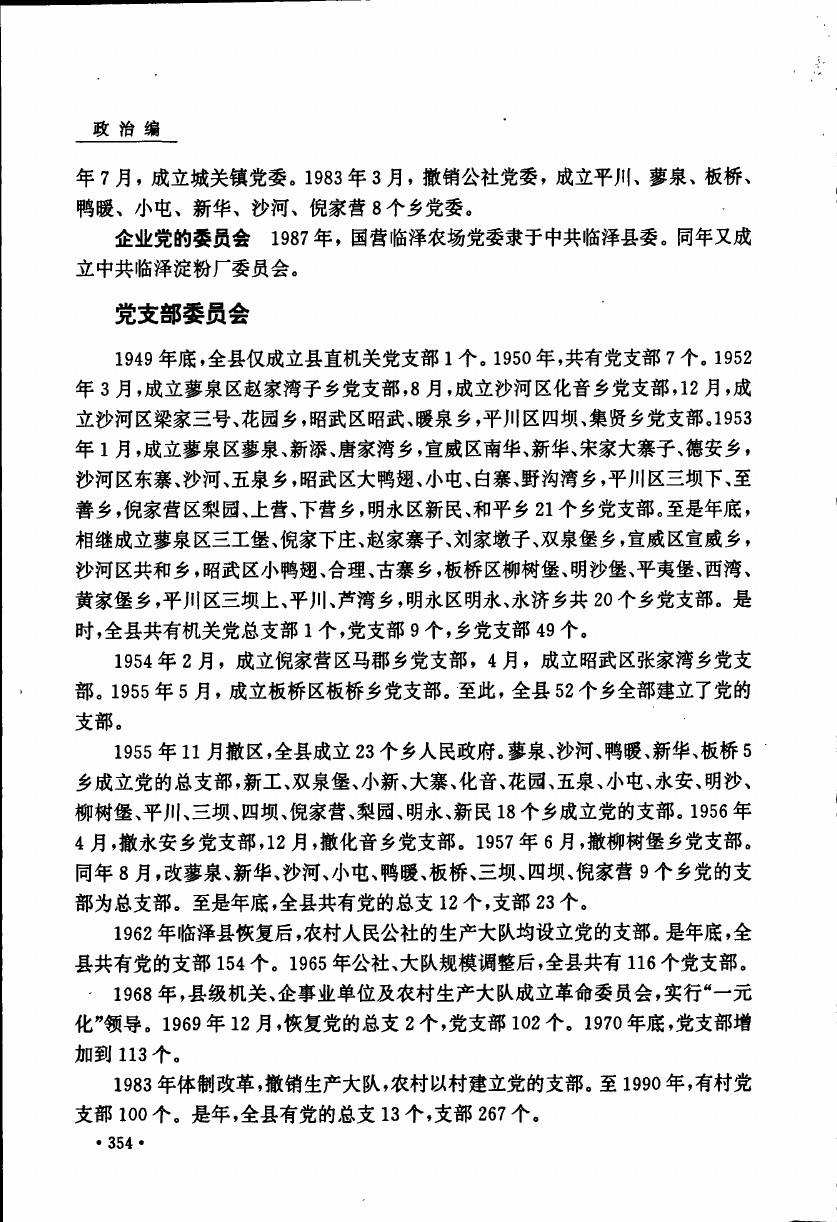 政治编

年7月，成立城关镇党委。1983年3月，撤销公社党委，成立平川、蓼泉、板桥、鸭暖、小屯、新华、沙河、倪家营8个乡党委。

企业党的委员会　1987年，国营临泽农场党委隶于中共临泽县委。同年又成立中共临泽淀粉厂委员会。

党支部委员会

1949年底，全县仅成立县直机关党支部1个。1950年，共有党支部7个。1952年3月，成立蓼泉区赵家湾子乡党支部，8月，成立沙河区化音乡党支部，12月，成立沙河区梁家三号、花园乡，昭武区昭武、暖泉乡，平川区四坝、集贤乡党支部。1953年1月，成立蓼泉区蓼泉、新添、唐家湾乡，宣威区南华、新华、宋家大寨子、德安乡，沙河区东寨、沙河、五泉乡，昭武区大鸭翅、小屯、白寨、野沟湾乡，平川区三坝下、至善乡，倪家营区梨园、上营、下营乡，明永区新民、和平乡21个乡党支部。至是年底，相继成立蓼泉区三工堡、倪家下庄、赵家寨子、刘家墩子、双泉堡乡，宣威区宣威乡，沙河区共和乡，昭武区小鸭翅、合理、古寨乡，板桥区柳树堡、明沙堡、平夷堡、西湾、黄家堡乡，平川区三坝上、平川、芦湾乡，明永区明永、永济乡共20个乡党支部。是时，全县共有机关党总支部1个，党支部9个，乡党支部49个。

1954年2月，成立倪家营区马郡乡党支部，4月，成立昭武区张家湾乡党支部。1955年5月，成立板桥区板桥乡党支部。至此，全县52个乡全部建立了党的支部。

1955年11月撤区，全县成立23个乡人民政府。蓼泉、沙河、鸭暖、新华、板桥5乡成立党的总支部，新工、双泉堡、小新、大寨、化音、花园、五泉、小屯、永安、明沙、柳树堡、平川、三坝、四坝、倪家营、梨园、明永、新民18个乡成立党的支部。1956年4月，撤永安乡党支部，12月，撤化音乡党支部。1957年6月，撤柳树堡乡党支部。同年8月，改蓼泉、新华、沙河、小屯、鸭暖、板桥、三坝、四坝、倪家营9个乡党的支部为总支部。至是年底，全县共有党的总支12个，支部23个。

1962年临泽县恢复后，农村人民公社的生产大队均设立党的支部。是年底，全县共有党的支部154个。1965年公社、大队规模调整后，全县共有116个党支部。

1968年，县级机关、企事业单位及农村生产大队成立革命委员会，实行“一元化”领导。1969年12月，恢复党的总支2个，党支部102个。1970年底，党支部增加到113个。

1983年体制改革，撤销生产大队，农村以村建立党的支部。至1990年，有村党支部100个。是年，全县有党的总支13个，支部267个。

·354·